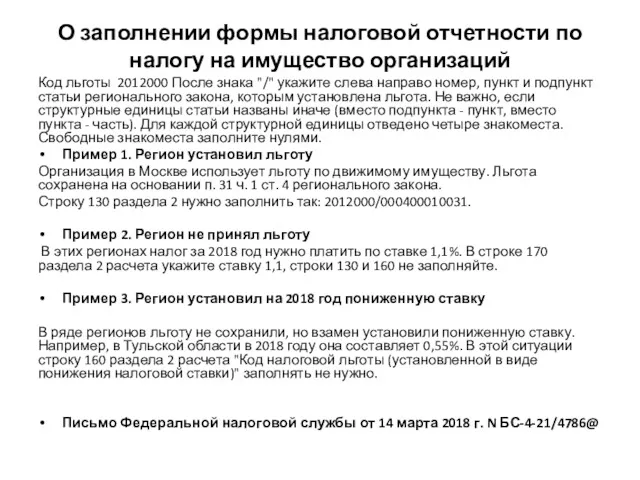 О заполнении формы налоговой отчетности по налогу на имущество организаций

Код льготы 2012000 После знака "/" укажите слева направо номер, пункт и подпункт статьи регионального закона, которым установлена льгота. Не важно, если структурные единицы статьи названы иначе (вместо подпункта - пункт, вместо пункта - часть). Для каждой структурной единицы отведено четыре знакоместа. Свободные знакоместа заполните нулями.

• Пример 1. Регион установил льготу

Организация в Москве использует льготу по движимому имуществу. Льгота сохранена на основании п. 31 ч. 1 ст. 4 регионального закона.

Строку 130 раздела 2 нужно заполнить так: 2012000/000400010031.

• Пример 2. Регион не принял льготу

В этих регионах налог за 2018 год нужно платить по ставке 1,1%. В строке 170 раздела 2 расчета укажите ставку 1,1, строки 130 и 160 не заполняйте.

• Пример 3. Регион установил на 2018 год пониженную ставку

В ряде регионов льготу не сохранили, но взамен установили пониженную ставку. Например, в Тульской области в 2018 году она составляет 0,55%. В этой ситуации строку 160 раздела 2 расчета "Код налоговой льготы (установленной в виде понижения налоговой ставки)" заполнять не нужно.

• Письмо Федеральной налоговой службы от 14 марта 2018 г. N БС-4-21/4786@